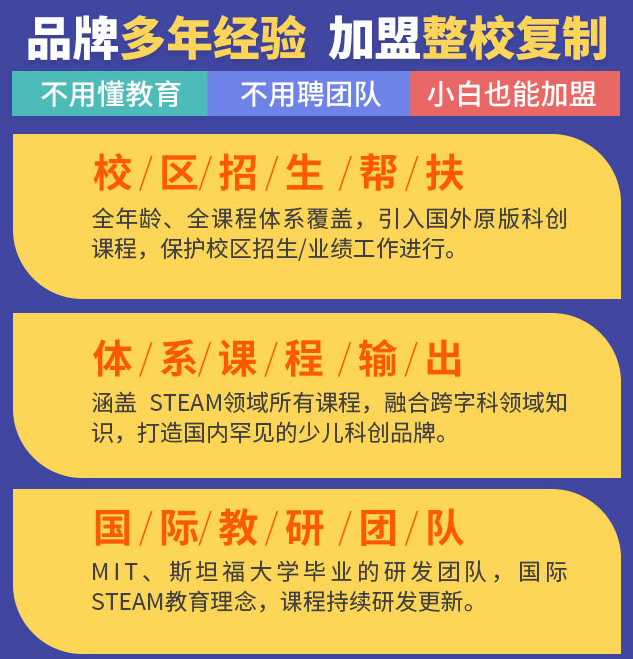 品牌多年经验 加盟整校复制

不用懂教育 不用聘团队 小白也能加盟

校/区/招/生/帮/扶

全年龄、全课程体系覆盖，引入国外原版科创课程，保护校区招生/业绩工作进行。

体/系/课/程/输/出

涵盖 STEAM领域所有课程，融合跨字科领域知识，打造国内罕见的少儿科创品牌。

国/际/教/研/团/队

MIT、斯坦福大学毕业的研发团队，国际STEAM教育理念，课程持续研发更新。